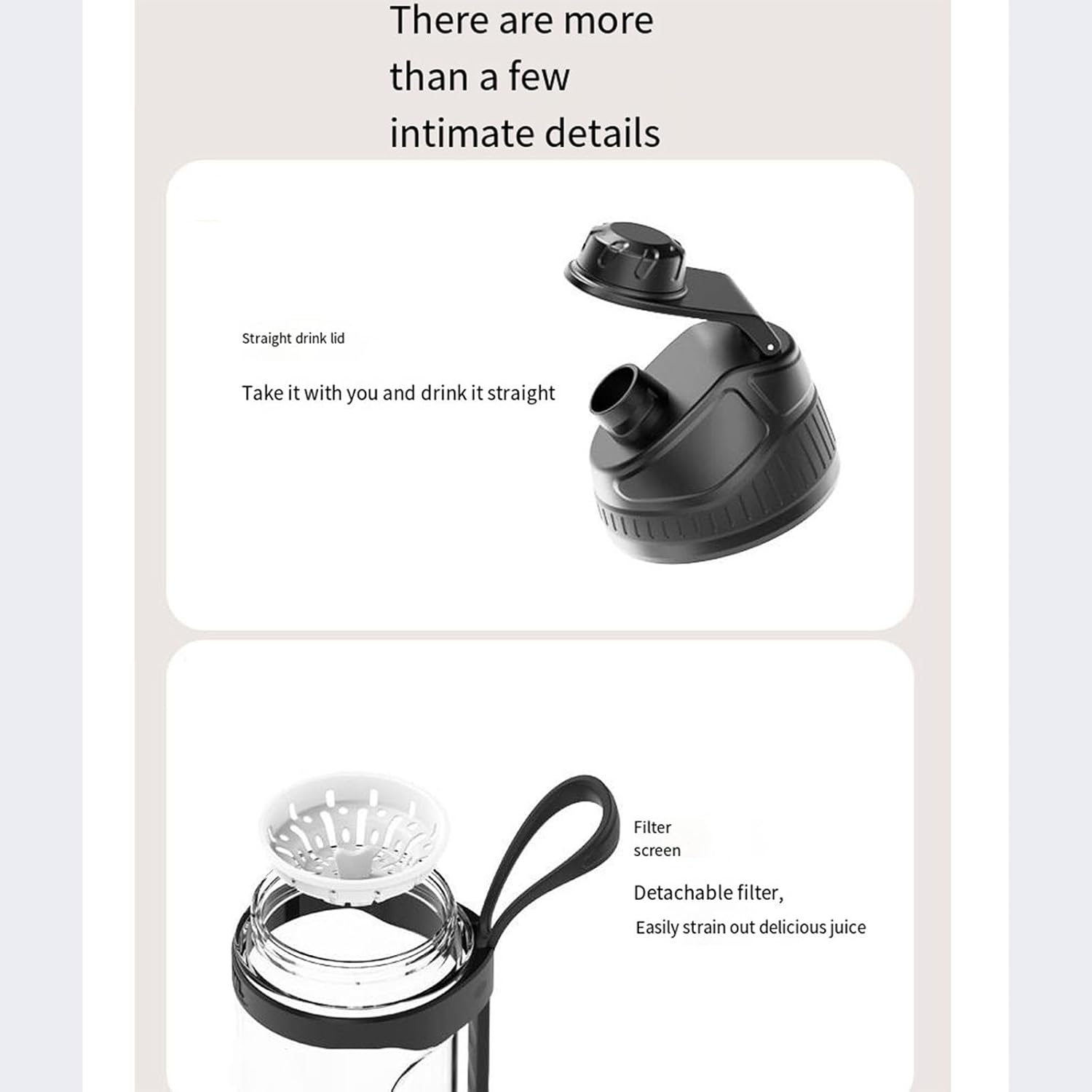 There are more than a few intimate details

Straight drink lid

Take it with you and drink it straight

Filter screen

Detachable filter,

Easily strain out delicious juice